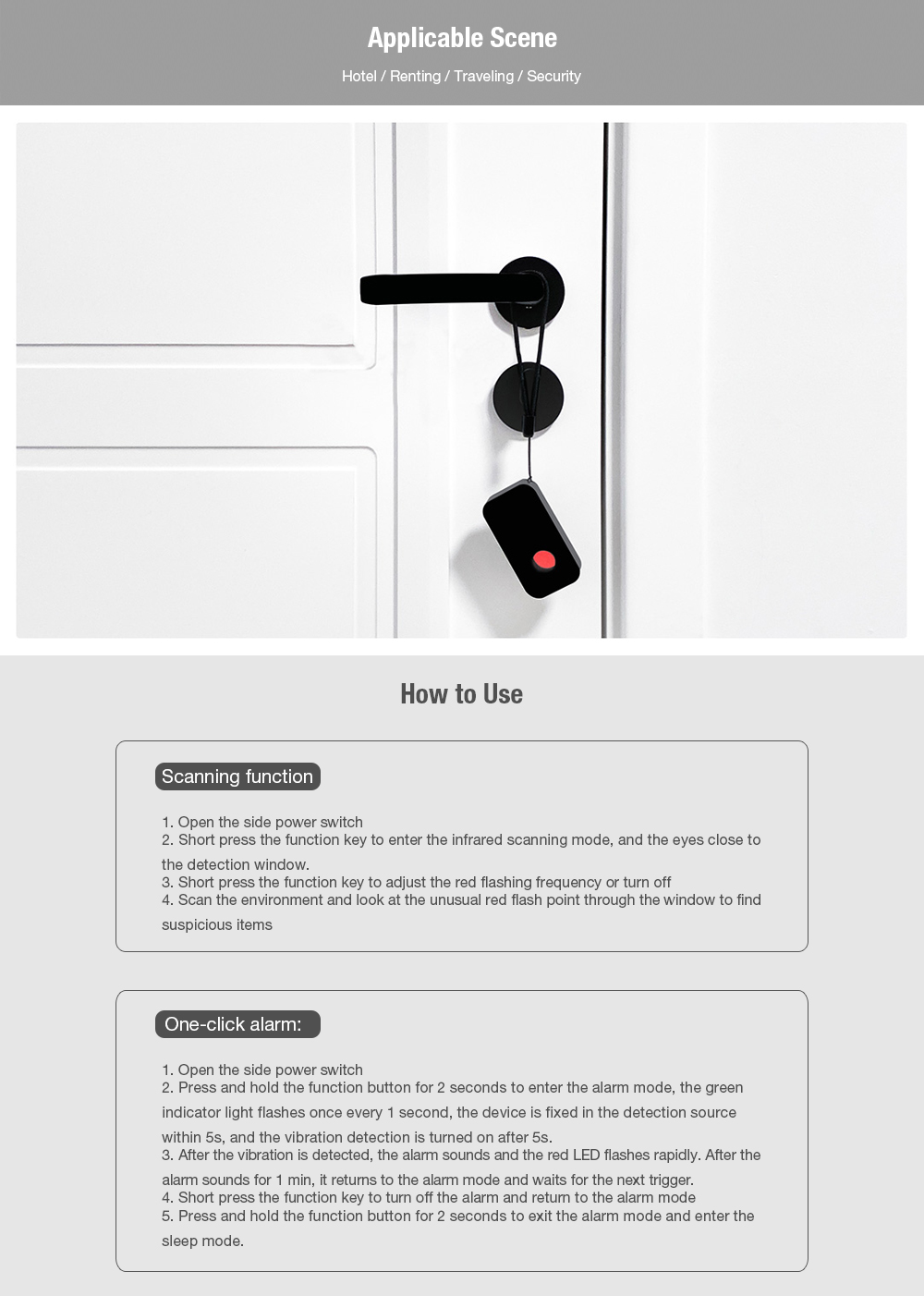 Applicable Scene

Hotel / Renting / Traveling / Security

How to Use

Scanning function

1. Open the side power switch
2. Short press the function key to enter the infrared scanning mode, and the eyes close to the detection window.
3. Short press the function key to adjust the red flashing frequency or turn off
4. Scan the environment and look at the unusual red flash point through the window to find suspicious items

One-click alarm:

1. Open the side power switch
2. Press and hold the function button for 2 seconds to enter the alarm mode, the green indicator light flashes once every 1 second, the device is fixed in the detection source within 5s, and the vibration detection is turned on after 5s.
3. After the vibration is detected, the alarm sounds and the red LED flashes rapidly. After the alarm sounds for 1 min, it returns to the alarm mode and waits for the next trigger.
4. Short press the function key to turn off the alarm and return to the alarm mode
5. Press and hold the function button for 2 seconds to exit the alarm mode and enter the sleep mode.